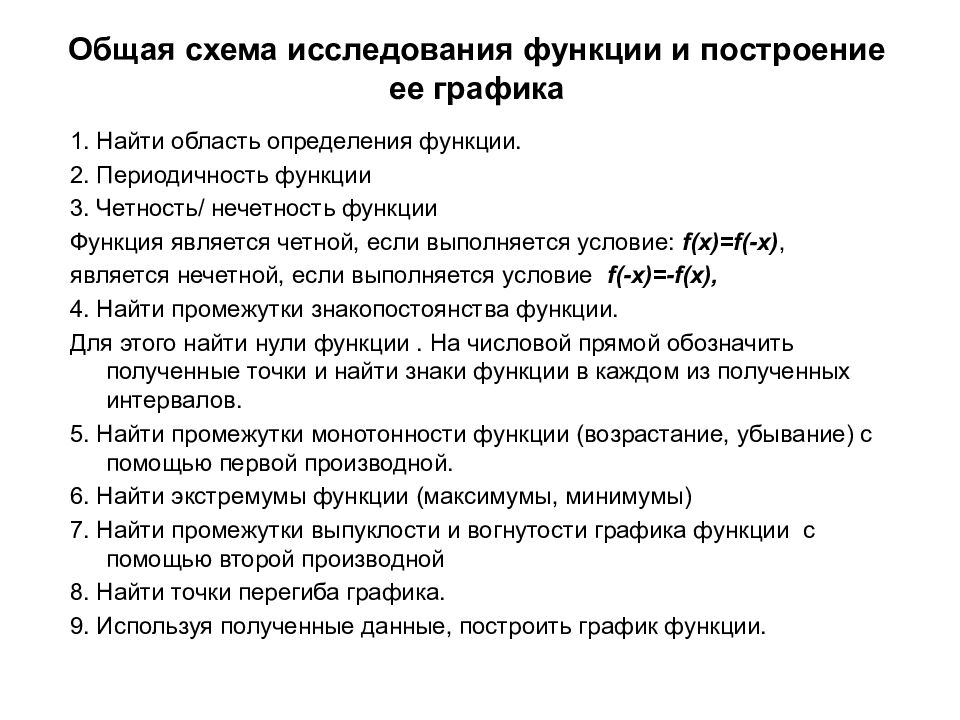 Общая схема исследования функции и построение ее графика

1. Найти область определения функции.

2. Периодичность функции

3. Четность/ нечетность функции

Функция является четной, если выполняется условие: $f(x)=f(-x)$,

является нечетной, если выполняется условие $f(-x)=-f(x)$,

4. Найти промежутки знакопостоянства функции.

Для этого найти нули функции . На числовой прямой обозначить полученные точки и найти знаки функции в каждом из полученных интервалов.

5. Найти промежутки монотонности функции (возрастание, убывание) с помощью первой производной.

6. Найти экстремумы функции (максимумы, минимумы)

7. Найти промежутки выпуклости и вогнутости графика функции с помощью второй производной

8. Найти точки перегиба графика.

9. Используя полученные данные, построить график функции.